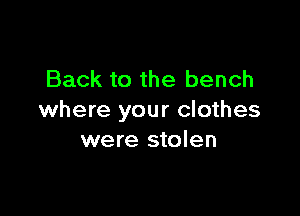 Back to the bench
where your clothes
were stolen